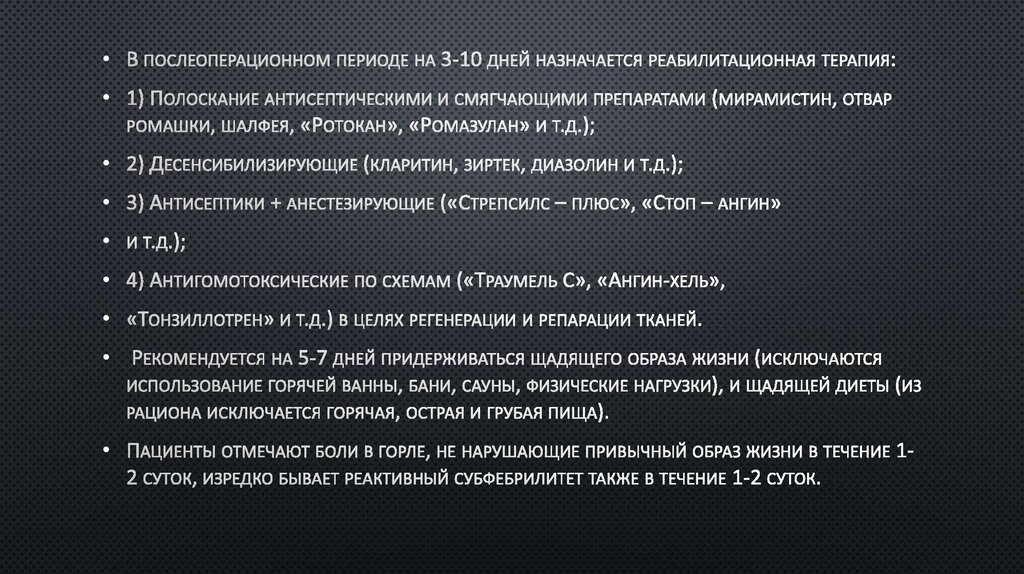 • В послеоперационном периоде на 3-10 дней назначается реабилитационная терапия:

• 1) Полоскание антисептическими и смягчающими препаратами (мирамистин, отвар ромашки, шалфея, «Ротокан», «Ромазулан» и т.д.);

• 2) Десенсибилизирующие (кларитин, зиртек, диазолин и т.д.);

• 3) Антисептики + анестезирующие («Стрепсилс – плюс», «Стоп – ангин»

• и т.д.);

• 4) Антигомотоксические по схемам («Траумель С», «Ангин-хель»,

• «Тонзиллотрен» и т.д.) в целях регенерации и репарации тканей.

• Рекомендуется на 5-7 дней придерживаться щадящего образа жизни (исключаются использование горячей ванны, бани, сауны, физические нагрузки), и щадящей диеты (из рациона исключается горячая, острая и грубая пища).

• Пациенты отмечают боли в горле, не нарушающие привычный образ жизни в течение 1-2 суток, изредко бывает реактивный субфебрилитет также в течение 1-2 суток.